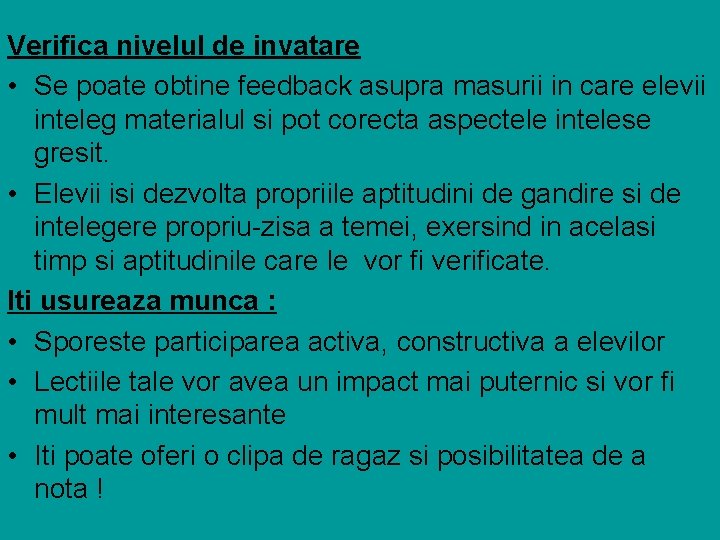 Verifica nivelul de invatare

• Se poate obtine feedback asupra masurii in care elevii inteleg materialul si pot corecta aspectele intelese gresit.

• Elevii isi dezvolta propriile aptitudini de gandire si de intelegere propriu-zisa a temei, exersind in acelasi timp si aptitudinile care le vor fi verificate.

Iti usureaza munca :

• Sporeste participarea activa, constructiva a elevilor

• Lectiile tale vor avea un impact mai puternic si vor fi mult mai interesante

• Iti poate oferi o clipa de ragaz si posibilitatea de a nota !